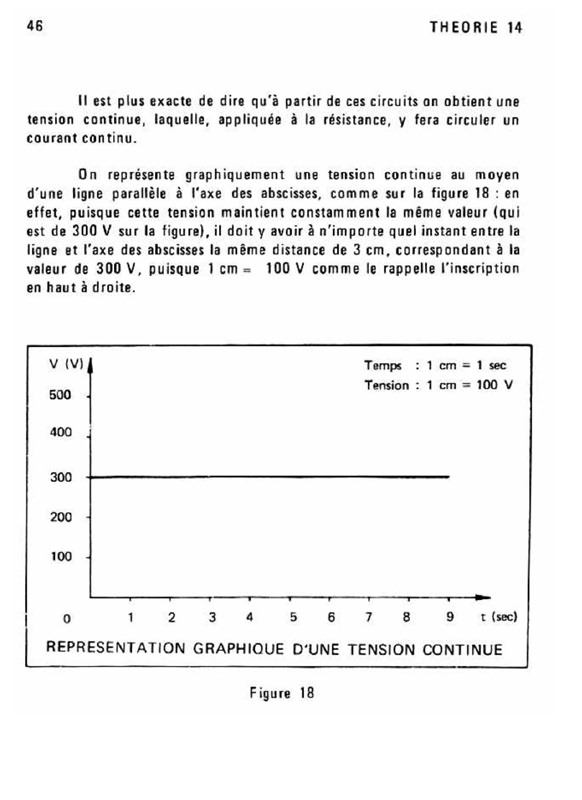 46

THEORIE 14

Il est plus exacte de dire qu'à partir de ces circuits on obtient une tension continue, laquelle, appliquée à la résistance, y fera circuler un courant continu.

On représente graphiquement une tension continue au moyen d'une ligne parallèle à l'axe des abscisses, comme sur la figure 18 : en effet, puisque cette tension maintient constamment la même valeur (qui est de 300 V sur la figure), il doit y avoir à n'importe quel instant entre la ligne et l'axe des abscisses la même distance de 3 cm, correspondant à la valeur de 300 V, puisque 1 cm = 100 V comme le rappelle l'inscription en haut à droite.

V (V)

Temps : 1 cm = 1 sec
Tension : 1 cm = 100 V

500
400
300
200
100
0

1 2 3 4 5 6 7 8 9 t (sec)

REPRESENTATION GRAPHIQUE D'UNE TENSION CONTINUE

Figure 18